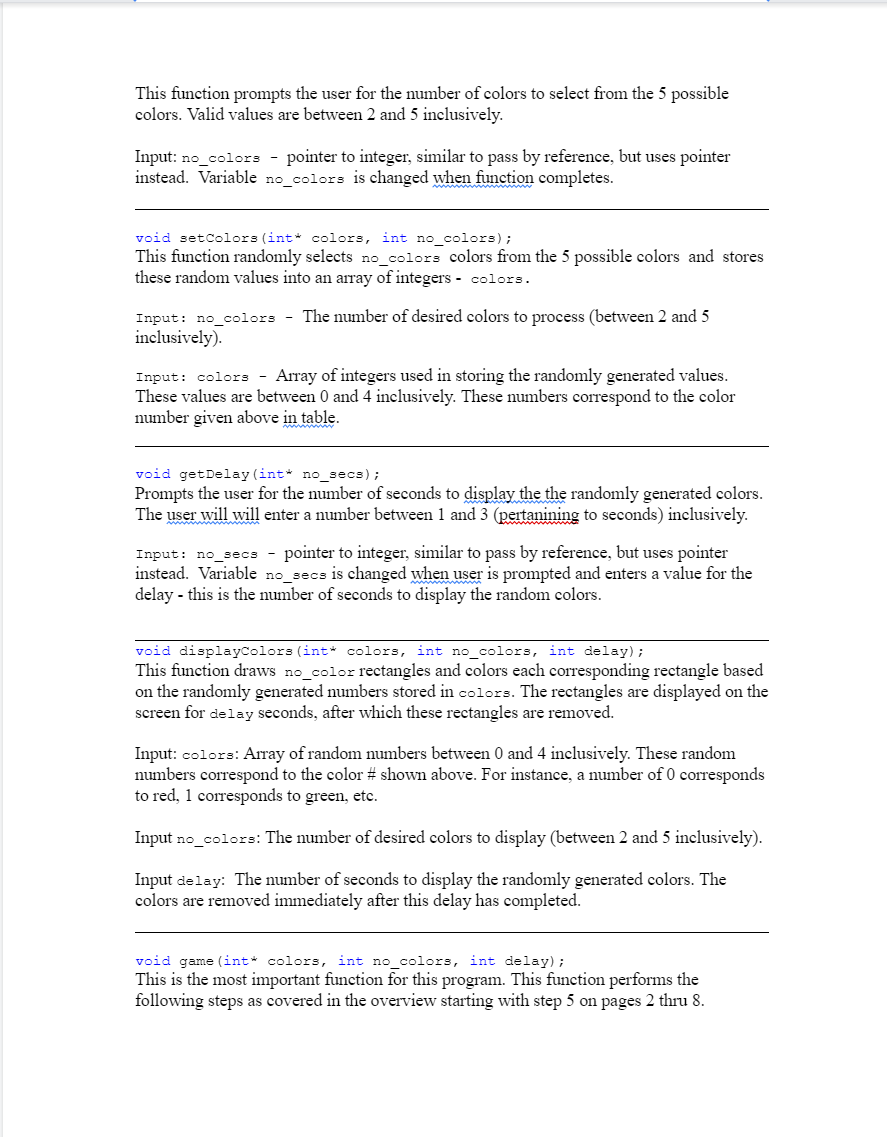 This function prompts the user for the number of colors to select from the 5 possible colors. Valid values are between 2 and 5 inclusively.

Input: no_colors - pointer to integer, similar to pass by reference, but uses pointer instead. Variable no_colors is changed when function completes.

void setColors(int* colors, int no_colors);
This function randomly selects no_colors colors from the 5 possible colors and stores these random values into an array of integers - colors.

Input: no_colors - The number of desired colors to process (between 2 and 5 inclusively).

Input: colors - Array of integers used in storing the randomly generated values. These values are between 0 and 4 inclusively. These numbers correspond to the color number given above in table.

void getDelay(int* no_secs);
Prompts the user for the number of seconds to display the the randomly generated colors. The user will will enter a number between 1 and 3 (pertanining to seconds) inclusively.

Input: no_secs - pointer to integer, similar to pass by reference, but uses pointer instead. Variable no_secs is changed when user is prompted and enters a value for the delay - this is the number of seconds to display the random colors.

void displayColors(int* colors, int no_colors, int delay);
This function draws no_color rectangles and colors each corresponding rectangle based on the randomly generated numbers stored in colors. The rectangles are displayed on the screen for delay seconds, after which these rectangles are removed.

Input: colors: Array of random numbers between 0 and 4 inclusively. These random numbers correspond to the color # shown above. For instance, a number of 0 corresponds to red, 1 corresponds to green, etc.

Input no_colors: The number of desired colors to display (between 2 and 5 inclusively).

Input delay: The number of seconds to display the randomly generated colors. The colors are removed immediately after this delay has completed.

void game(int* colors, int no_colors, int delay);
This is the most important function for this program. This function performs the following steps as covered in the overview starting with step 5 on pages 2 thru 8.